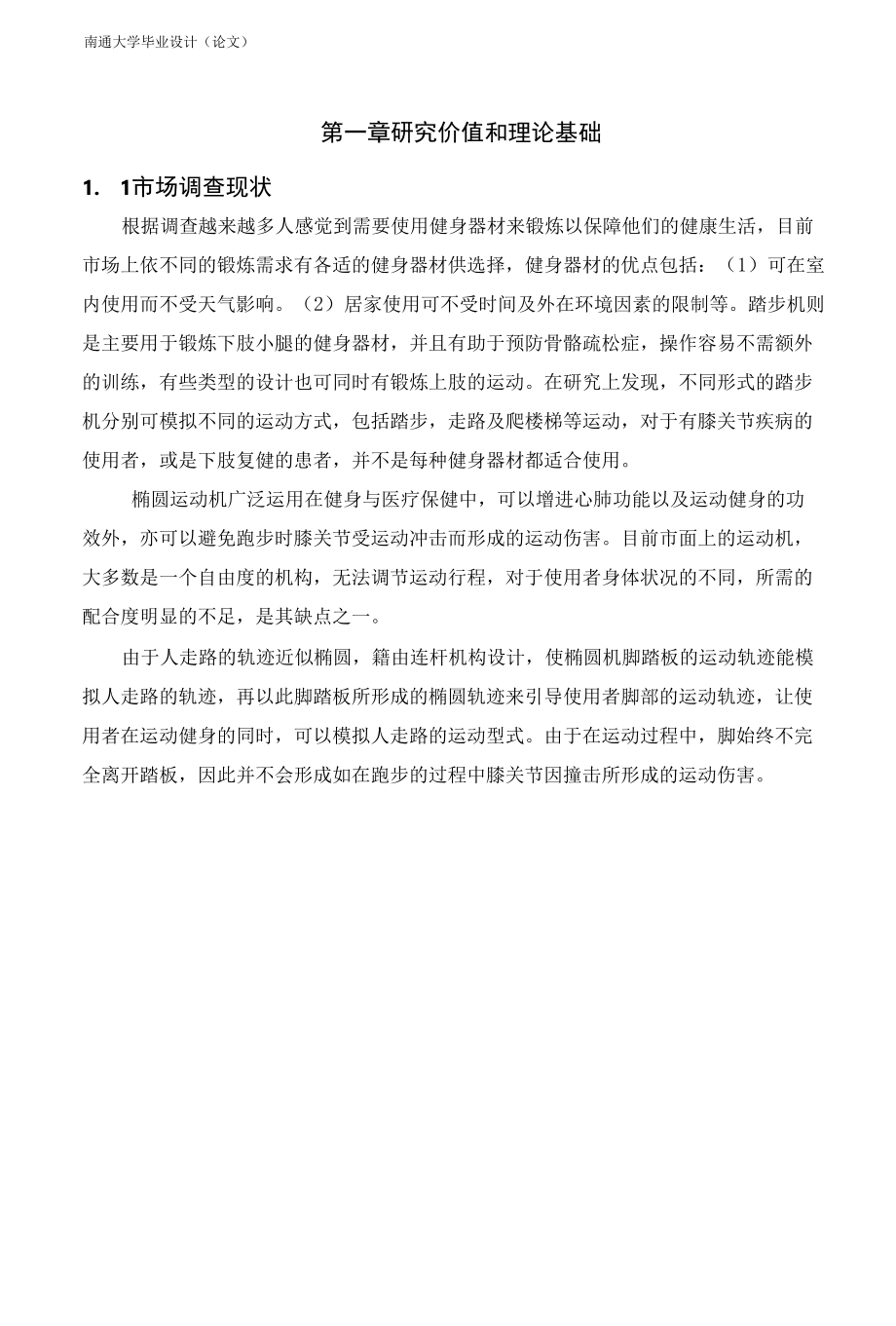 南通大学毕业设计（论文）

第一章研究价值和理论基础

1. 1市场调查现状

根据调查越来越多人感觉到需要使用健身器材来锻炼以保障他们的健康生活，目前市场上依不同的锻炼需求有各适的健身器材供选择，健身器材的优点包括：（1）可在室内使用而不受天气影响。（2）居家使用可不受时间及外在环境因素的限制等。踏步机则是主要用于锻炼下肢小腿的健身器材，并且有助于预防骨骼疏松症，操作容易不需额外的训练，有些类型的设计也可同时有锻炼上肢的运动。在研究上发现，不同形式的踏步机分别可模拟不同的运动方式，包括踏步，走路及爬楼梯等运动，对于有膝关节疾病的使用者，或是下肢复健的患者，并不是每种健身器材都适合使用。

椭圆运动机广泛运用在健身与医疗保健中，可以增进心肺功能以及运动健身的功效外，亦可以避免跑步时膝关节受运动冲击而形成的运动伤害。目前市面上的运动机，大多数是一个自由度的机构，无法调节运动行程，对于使用者身体状况的不同，所需的配合度明显的不足，是其缺点之一。

由于人走路的轨迹近似椭圆，籍由连杆机构设计，使椭圆机脚踏板的运动轨迹能模拟人走路的轨迹，再以此脚踏板所形成的椭圆轨迹来引导使用者脚部的运动轨迹，让使用者在运动健身的同时，可以模拟人走路的运动型式。由于在运动过程中，脚始终不完全离开踏板，因此并不会形成如在跑步的过程中膝关节因撞击所形成的运动伤害。